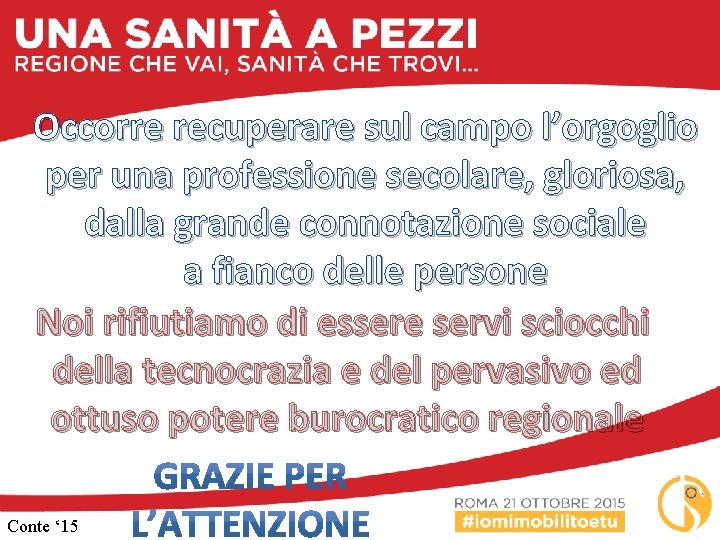 UNA SANITÀ A PEZZI
REGIONE CHE VAI, SANITÀ CHE TROVI...

Occorre recuperare sul campo l'orgoglio per una professione secolare, gloriosa, dalla grande connotazione sociale a fianco delle persone

Noi rifiutiamo di essere servi sciocchi della tecnocrazia e del pervasivo ed ottuso potere burocratico regionale

GRAZIE PER L'ATTENZIONE

Conte '15

ROMA 21 OTTOBRE 2015
#iomimobilitoetu